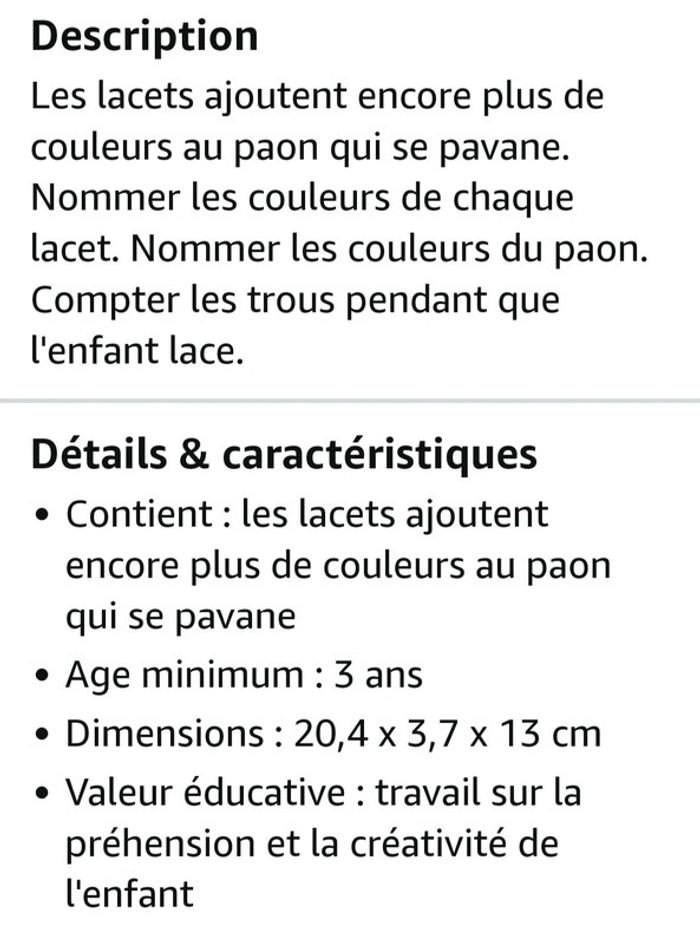 Description
Les lacets ajoutent encore plus de couleurs au paon qui se pavane. Nommer les couleurs de chaque lacet. Nommer les couleurs du paon. Compter les trous pendant que l'enfant lace.

Détails & caractéristiques
• Contient : les lacets ajoutent encore plus de couleurs au paon qui se pavane
• Age minimum : 3 ans
• Dimensions : 20,4 x 3,7 x 13 cm
• Valeur éducative : travail sur la préhension et la créativité de l'enfant